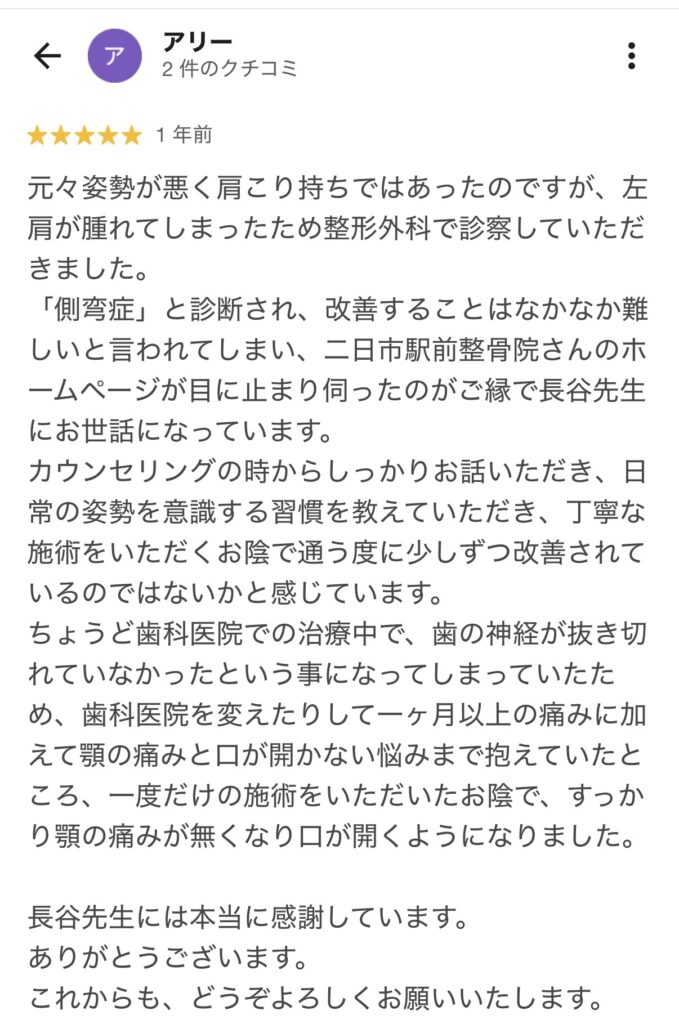 ア

アリー
2 件のクチコミ

★★★★★ 1 年前

元々姿勢が悪く肩こり持ちではあったのですが、左肩が腫れてしまったため整形外科で診察していただきました。
「側弯症」と診断され、改善することはなかなか難しいと言われてしまい、二日市駅前整骨院さんのホームページが目に止まり伺ったのがご縁で長谷先生にお世話になっています。
カウンセリングの時からしっかりお話いただき、日常の姿勢を意識する習慣を教えていただき、丁寧な施術をいただくお陰で通う度に少しずつ改善されているのではないかと感じています。
ちょうど歯科医院での治療中で、歯の神経が抜き切れていなかったという事になってしまっていたため、歯科医院を変えたりして一ヶ月以上の痛みに加えて顎の痛みと口が開かない悩みまで抱えていたところ、一度だけの施術をいただいたお陰で、すっかり顎の痛みが無くなり口が開くようになりました。

長谷先生には本当に感謝しています。
ありがとうございます。
これからも、どうぞよろしくお願いいたします。